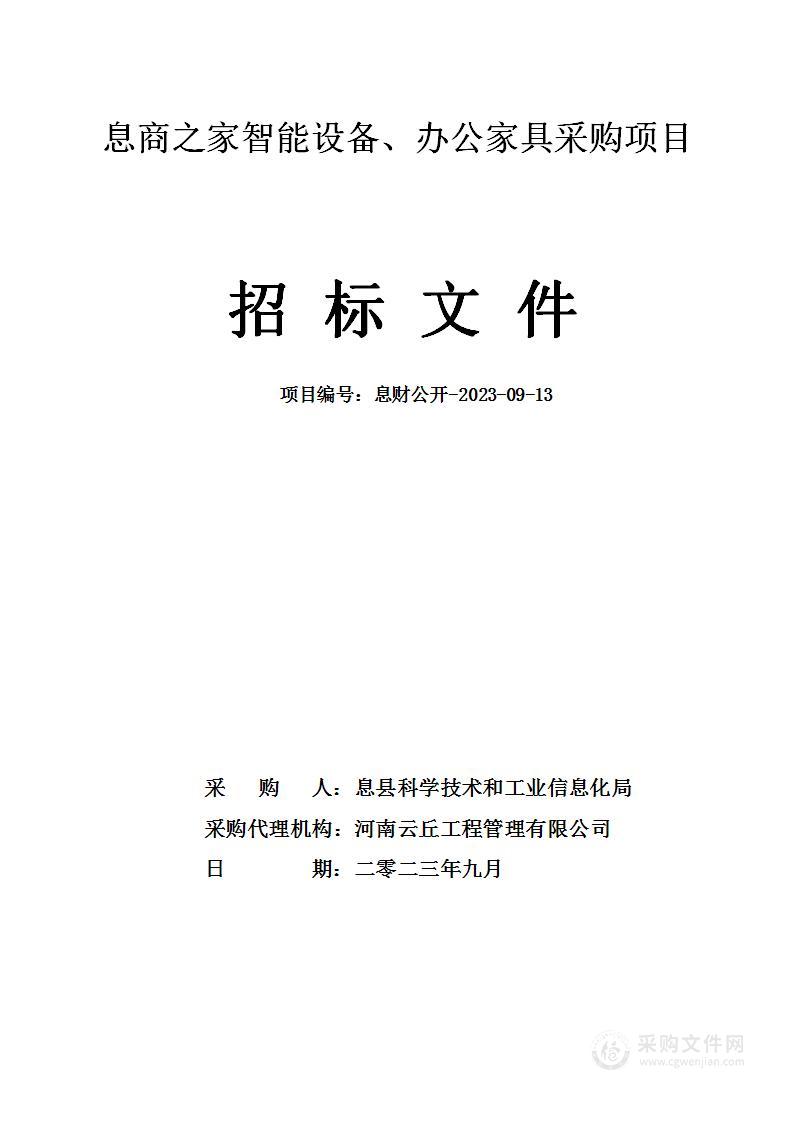 息商之家智能设备、办公家具采购项目

招 标 文 件

项目编号：息财公开-2023-09-13

采 购 人：息县科学技术和工业信息化局
采购代理机构：河南云丘工程管理有限公司
日 期：二零二三年九月

采购文件网
www.cgwenjian.com